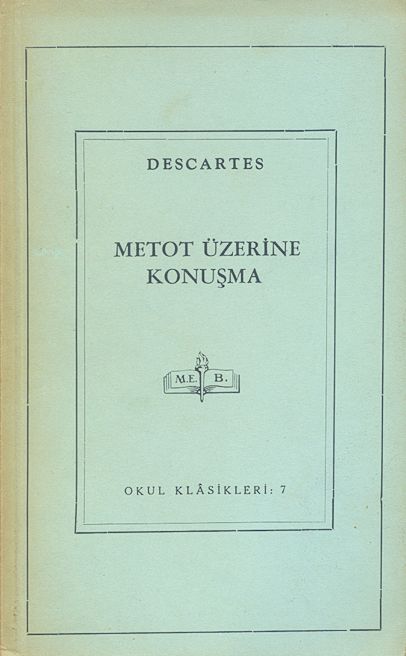 DESCARTES

METOT ÜZERİNE
KONUŞMA

M.E. B.

OKUL KLÂSİKLERİ: 7